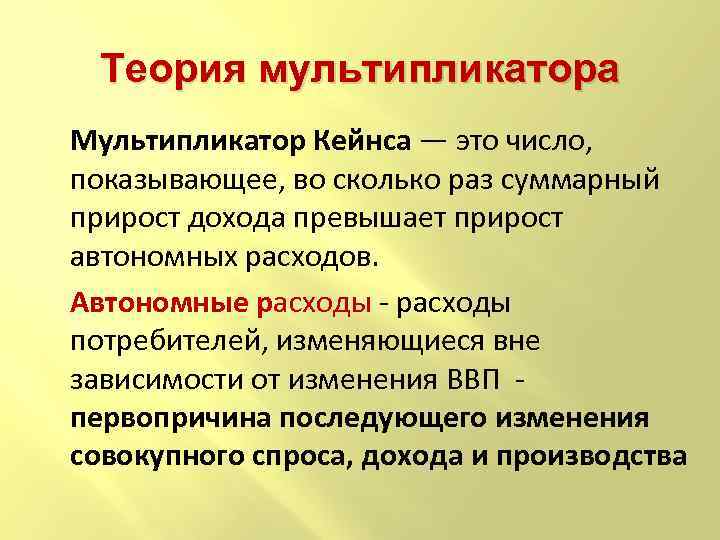 Теория мультипликатора

Мультипликатор Кейнса — это число, показывающее, во сколько раз суммарный прирост дохода превышает прирост автономных расходов.

Автономные расходы - расходы потребителей, изменяющиеся вне зависимости от изменения ВВП - первопричина последующего изменения совокупного спроса, дохода и производства